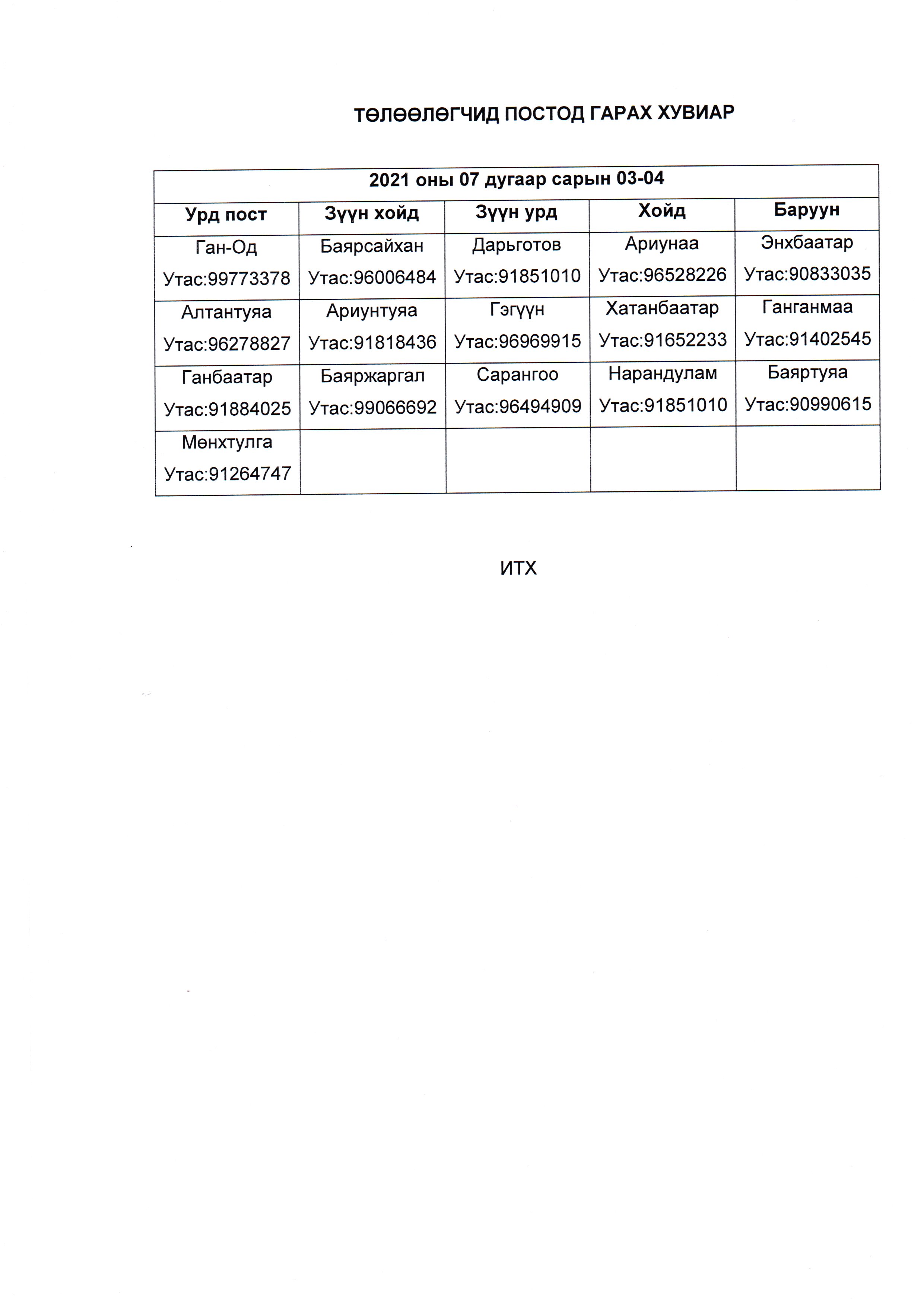 ТӨЛӨӨЛӨГЧИД ПОСТОД ГАРАХ ХУВИАР

| 2021 оны 07 дугаар сарын 03-04 | | | | |
|---|---|---|---|---|
| Урд пост | Зүүн хойд | Зүүн урд | Хойд | Баруун |
| Ган-Од Утас:99773378 | Баярсайхан Утас:96006484 | Дарьготов Утас:91851010 | Ариунаа Утас:96528226 | Энхбаатар Утас:90833035 |
| Алтантуяа Утас:96278827 | Ариунтуяа Утас:91818436 | Гэгүүн Утас:96969915 | Хатанбаатар Утас:91652233 | Ганганмаа Утас:91402545 |
| Ганбаатар Утас:91884025 | Баяржаргал Утас:99066692 | Сарангоо Утас:96494909 | Нарандулам Утас:91851010 | Баяртуяа Утас:90990615 |
| Мөнхтулга Утас:91264747 | | | | |

ИТХ